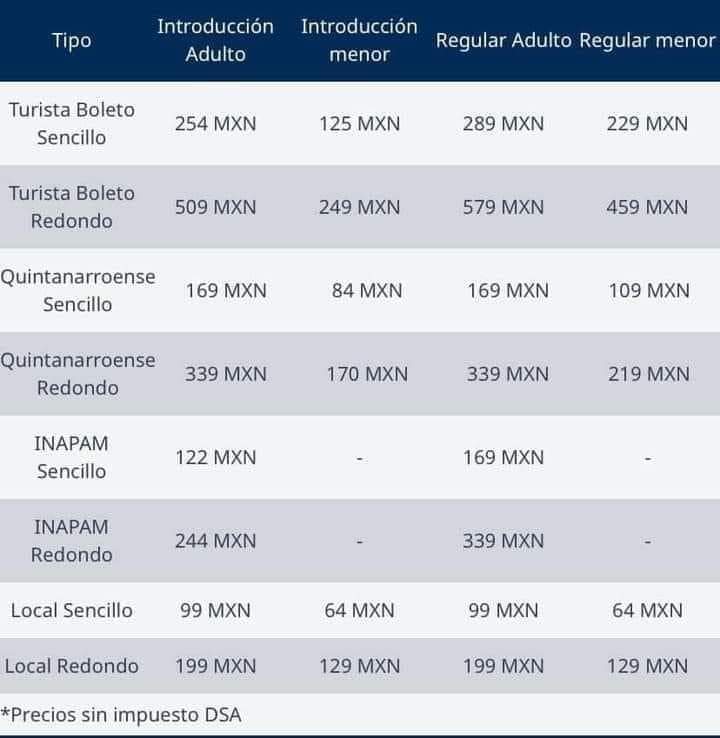 | Tipo | Introducción Adulto | Introducción menor | Regular Adulto | Regular menor |
|---|---|---|---|---|
| Turista Boleto Sencillo | 254 MXN | 125 MXN | 289 MXN | 229 MXN |
| Turista Boleto Redondo | 509 MXN | 249 MXN | 579 MXN | 459 MXN |
| Quintanarroense Sencillo | 169 MXN | 84 MXN | 169 MXN | 109 MXN |
| Quintanarroense Redondo | 339 MXN | 170 MXN | 339 MXN | 219 MXN |
| INAPAM Sencillo | 122 MXN | - | 169 MXN | - |
| INAPAM Redondo | 244 MXN | - | 339 MXN | - |
| Local Sencillo | 99 MXN | 64 MXN | 99 MXN | 64 MXN |
| Local Redondo | 199 MXN | 129 MXN | 199 MXN | 129 MXN |

*Precios sin impuesto DSA